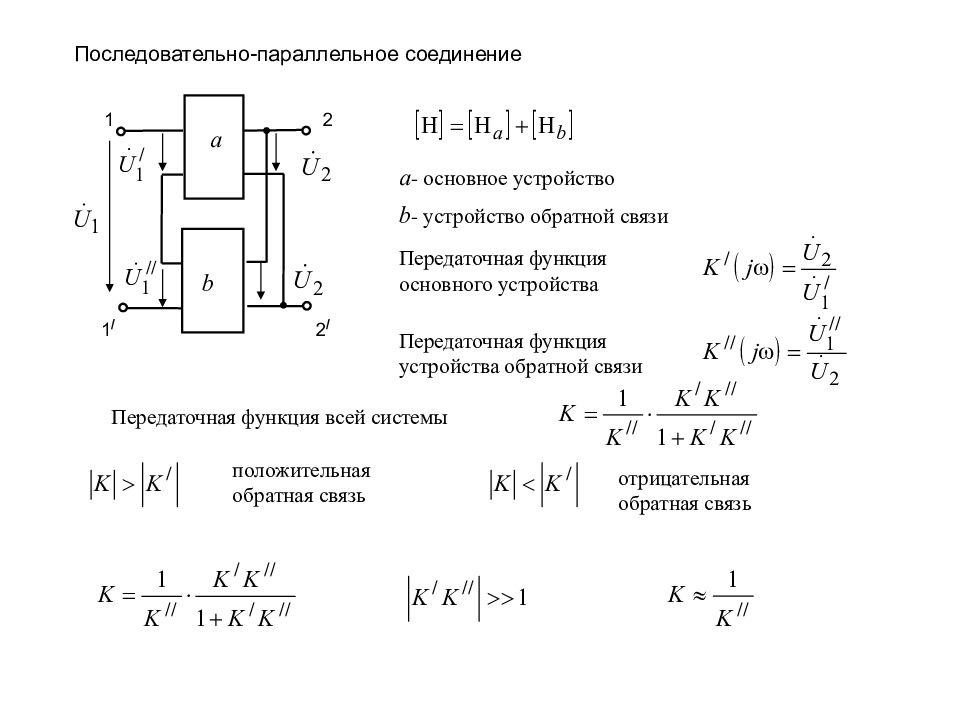 Последовательно-параллельное соединение

1

2

$a$

$\dot{U}_1^{/}$

$\dot{U}_2$

$\dot{U}_1$

$\dot{U}_1^{//}$

$b$

$\dot{U}_2$

$1^{/}$

$2^{/}$

$[H] = [H_a] + [H_b]$

$a$- основное устройство

$b$- устройство обратной связи

Передаточная функция основного устройства $K^{/}(j\omega) = \frac{\dot{U}_2}{\dot{U}_1^{/}}$

Передаточная функция устройства обратной связи $K^{//}(j\omega) = \frac{\dot{U}_1^{//}}{\dot{U}_2}$

Передаточная функция всей системы $K = \frac{1}{K^{//}} \cdot \frac{K^{/}K^{//}}{1 + K^{/}K^{//}}$

$|K| > |K^{/}|$ положительная обратная связь

$|K| < |K^{/}|$ отрицательная обратная связь

$K = \frac{1}{K^{//}} \cdot \frac{K^{/}K^{//}}{1 + K^{/}K^{//}}$

$|K^{/}K^{//}| >> 1$

$K \approx \frac{1}{K^{//}}$